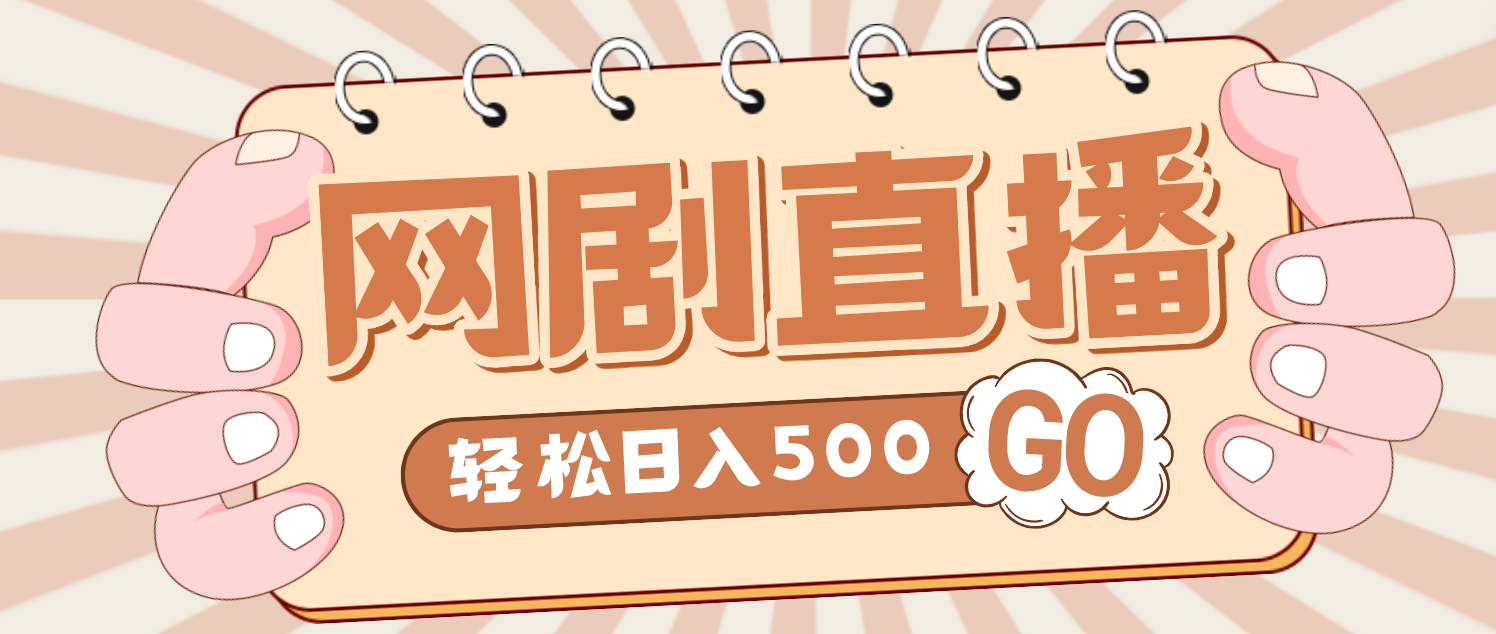 网剧直播

轻松日入500

GO